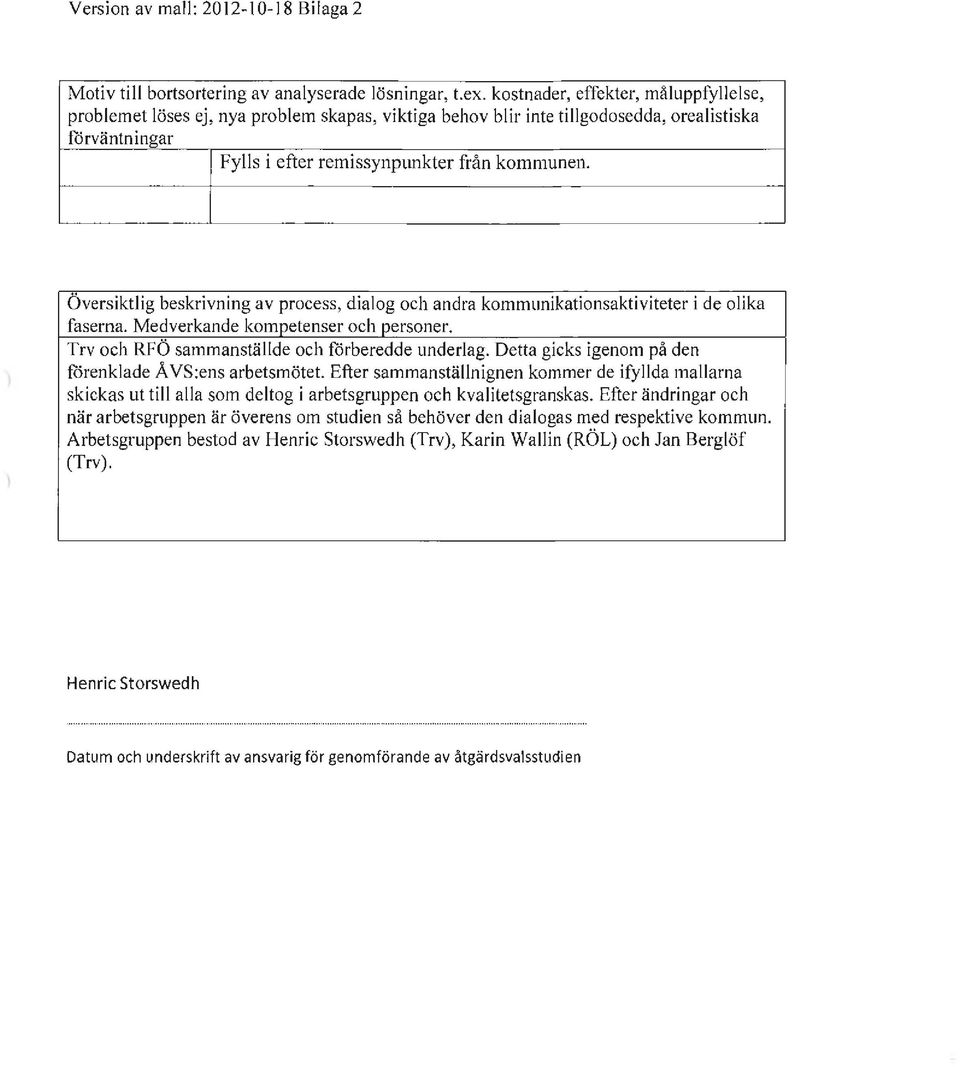 Version av mall: 2012-10-18 Bilaga 2

Motiv till bortsortering av analyserade lösningar, t.ex. kostnader, effekter, måluppfyllelse, problemet löses ej, nya problem skapas, viktiga behov blir inte tillgodosedda, orealistiska förväntningar

Fylls i efter remissynpunkter från kommunen.

Översiktlig beskrivning av process, dialog och andra kommunikationsaktiviteter i de olika faserna. Medverkande kompetenser och personer.

Trv och RFÖ sammanställde och förberedde underlag. Detta gicks igenom på den förenklade ÅVS:ens arbetsmötet. Efter sammanställnignen kommer de ifyllda mallarna skickas ut till alla som deltog i arbetsgruppen och kvalitetsgranskas. Efter ändringar och när arbetsgruppen är överens om studien så behöver den dialogas med respektive kommun. Arbetsgruppen bestod av Henric Storswedh (Trv), Karin Wallin (RÖL) och Jan Berglöf (Trv).

Henric Storswedh

Datum och underskrift av ansvarig för genomförande av åtgärdsvalsstudien